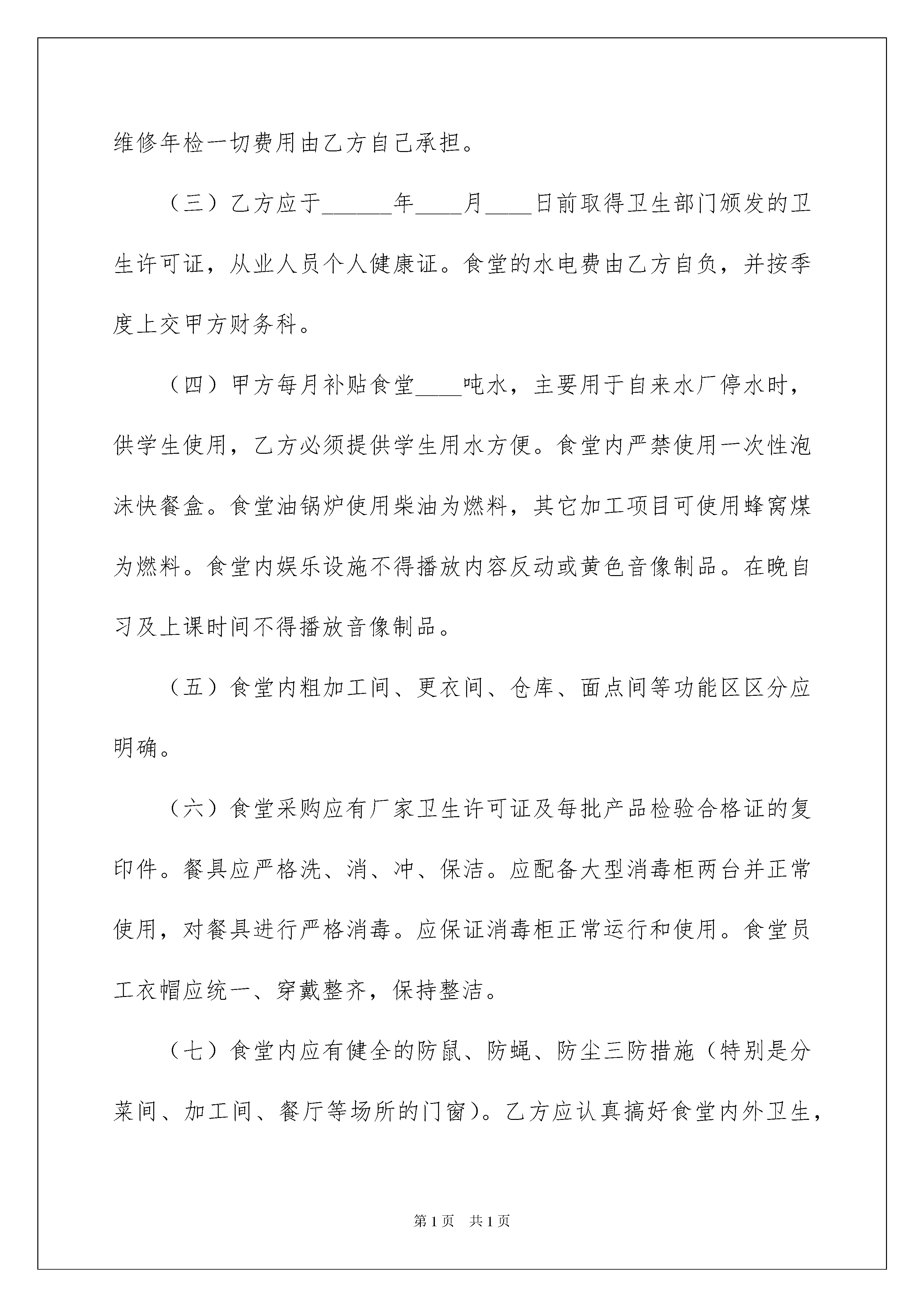 维修年检一切费用由乙方自己承担。

（三）乙方应于______年____月____日前取得卫生部门颁发的卫生许可证，从业人员个人健康证。食堂的水电费由乙方自负，并按季度上交甲方财务科。

（四）甲方每月补贴食堂____吨水，主要用于自来水厂停水时，供学生使用，乙方必须提供学生用水方便。食堂内严禁使用一次性泡沫快餐盒。食堂油锅炉使用柴油为燃料，其它加工项目可使用蜂窝煤为燃料。食堂内娱乐设施不得播放内容反动或黄色音像制品。在晚自习及上课时间不得播放音像制品。

（五）食堂内粗加工间、更衣间、仓库、面点间等功能区区分应明确。

（六）食堂采购应有厂家卫生许可证及每批产品检验合格证的复印件。餐具应严格洗、消、冲、保洁。应配备大型消毒柜两台并正常使用，对餐具进行严格消毒。应保证消毒柜正常运行和使用。食堂员工衣帽应统一、穿戴整齐，保持整洁。

（七）食堂内应有健全的防鼠、防蝇、防尘三防措施（特别是分菜间、加工间、餐厅等场所的门窗）。乙方应认真搞好食堂内外卫生，

第1页 共1页